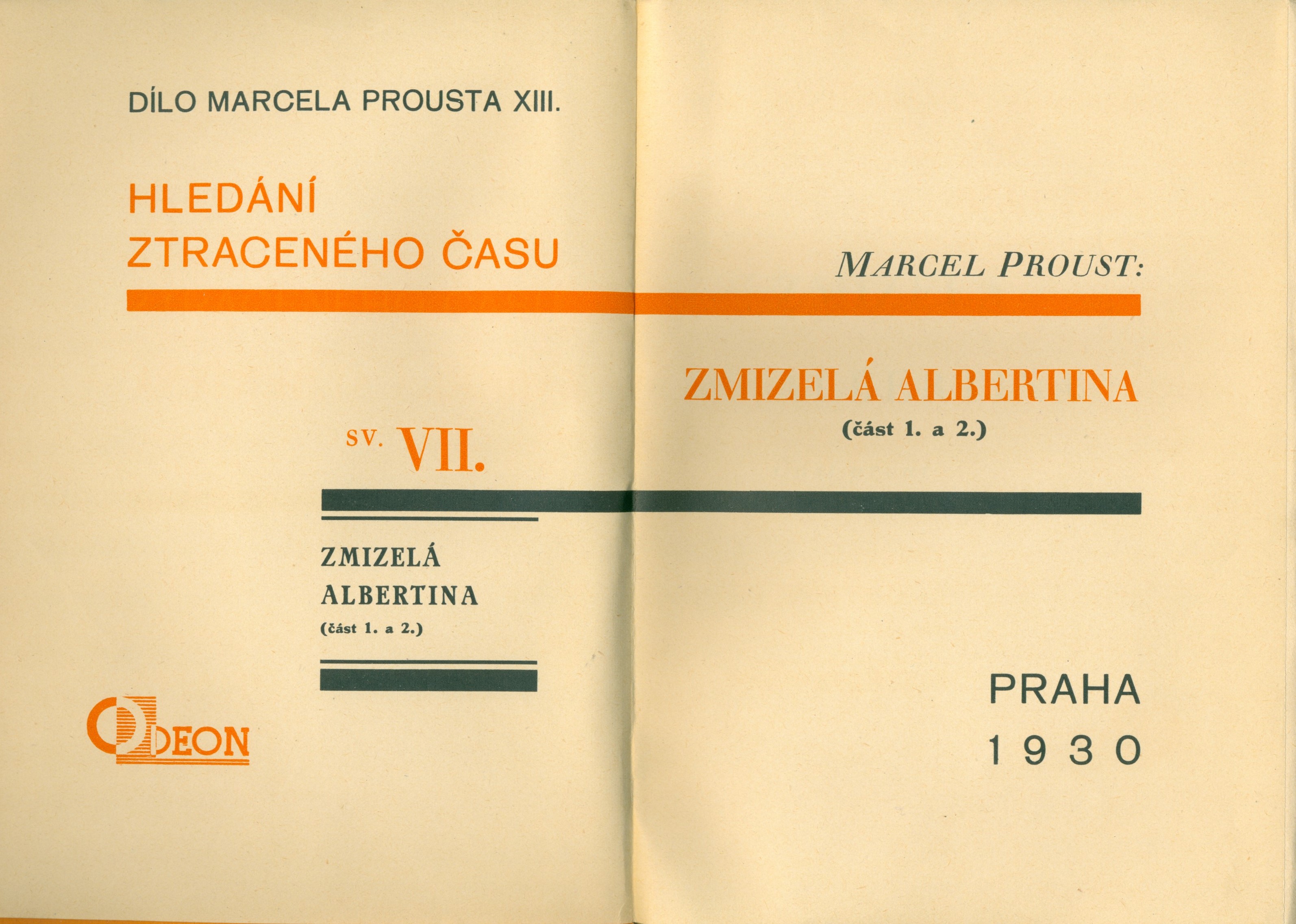 DÍLO MARCELA PROUSTA XIII.

HLEDÁNÍ
ZTRACENÉHO ČASU

SV. VII.

ZMIZELÁ
ALBERTINA
(část 1. a 2.)

ODEON

MARCEL PROUST:

ZMIZELÁ ALBERTINA
(část 1. a 2.)

PRAHA
1930